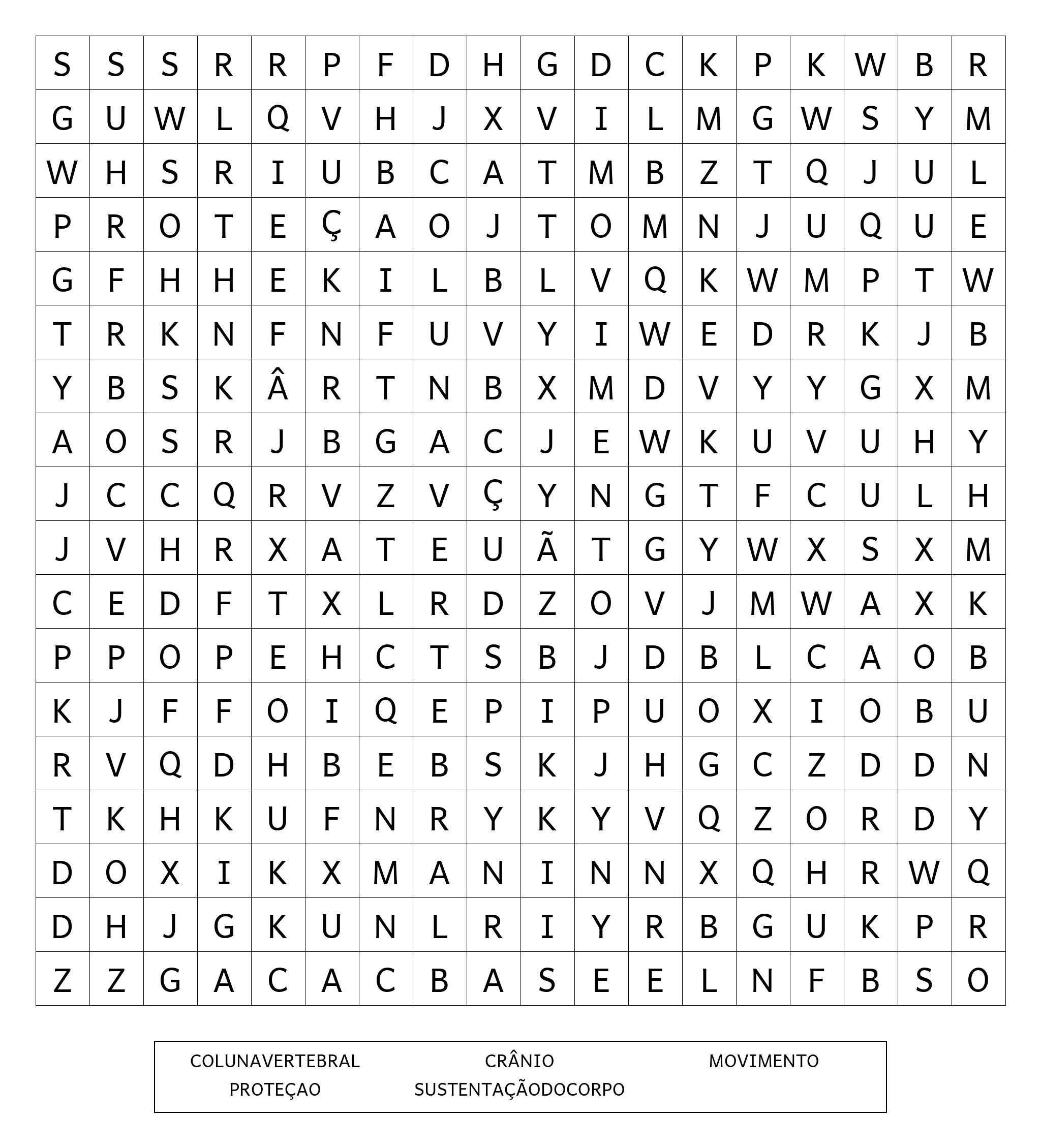 | S | S | S | R | R | P | F | D | H | G | D | C | K | P | K | W | B | R |
|---|---|---|---|---|---|---|---|---|---|---|---|---|---|---|---|---|---|
| G | U | W | L | Q | V | H | J | X | V | I | L | M | G | W | S | Y | M |
| W | H | S | R | I | U | B | C | A | T | M | B | Z | T | Q | J | U | L |
| P | R | O | T | E | Ç | A | O | J | T | O | M | N | J | U | Q | U | E |
| G | F | H | H | E | K | I | L | B | L | V | Q | K | W | M | P | T | W |
| T | R | K | N | F | N | F | U | V | Y | I | W | E | D | R | K | J | B |
| Y | B | S | K | Â | R | T | N | B | X | M | D | V | Y | Y | G | X | M |
| A | O | S | R | J | B | G | A | C | J | E | W | K | U | V | U | H | Y |
| J | C | C | Q | R | V | Z | V | Ç | Y | N | G | T | F | C | U | L | H |
| J | V | H | R | X | A | T | E | U | Ã | T | G | Y | W | X | S | X | M |
| C | E | D | F | T | X | L | R | D | Z | O | V | J | M | W | A | X | K |
| P | P | O | P | E | H | C | T | S | B | J | D | B | L | C | A | O | B |
| K | J | F | F | O | I | Q | E | P | I | P | U | O | X | I | O | B | U |
| R | V | Q | D | H | B | E | B | S | K | J | H | G | C | Z | D | D | N |
| T | K | H | K | U | F | N | R | Y | K | Y | V | Q | Z | O | R | D | Y |
| D | O | X | I | K | X | M | A | N | I | N | N | X | Q | H | R | W | Q |
| D | H | J | G | K | U | N | L | R | I | Y | R | B | G | U | K | P | R |
| Z | Z | G | A | C | A | C | B | A | S | E | E | L | N | F | B | S | O |

COLUNAVERTEBRAL CRÂNIO MOVIMENTO
PROTEÇAO SUSTENTAÇÃODOCORPO